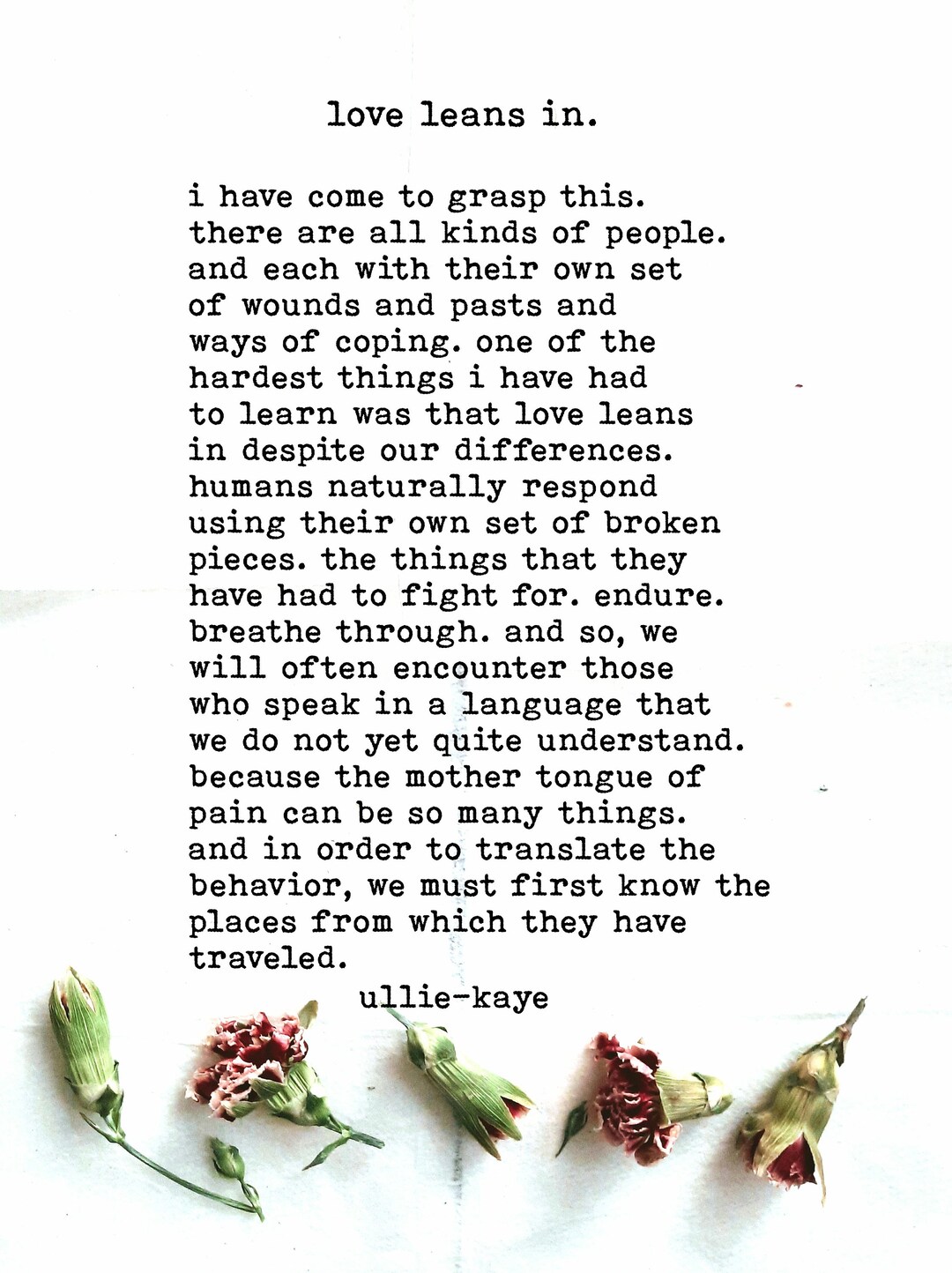 love leans in.

i have come to grasp this. there are all kinds of people. and each with their own set of wounds and pasts and ways of coping. one of the hardest things i have had to learn was that love leans in despite our differences. humans naturally respond using their own set of broken pieces. the things that they have had to fight for. endure. breathe through. and so, we will often encounter those who speak in a language that we do not yet quite understand. because the mother tongue of pain can be so many things. and in order to translate the behavior, we must first know the places from which they have traveled.

ullie-kaye